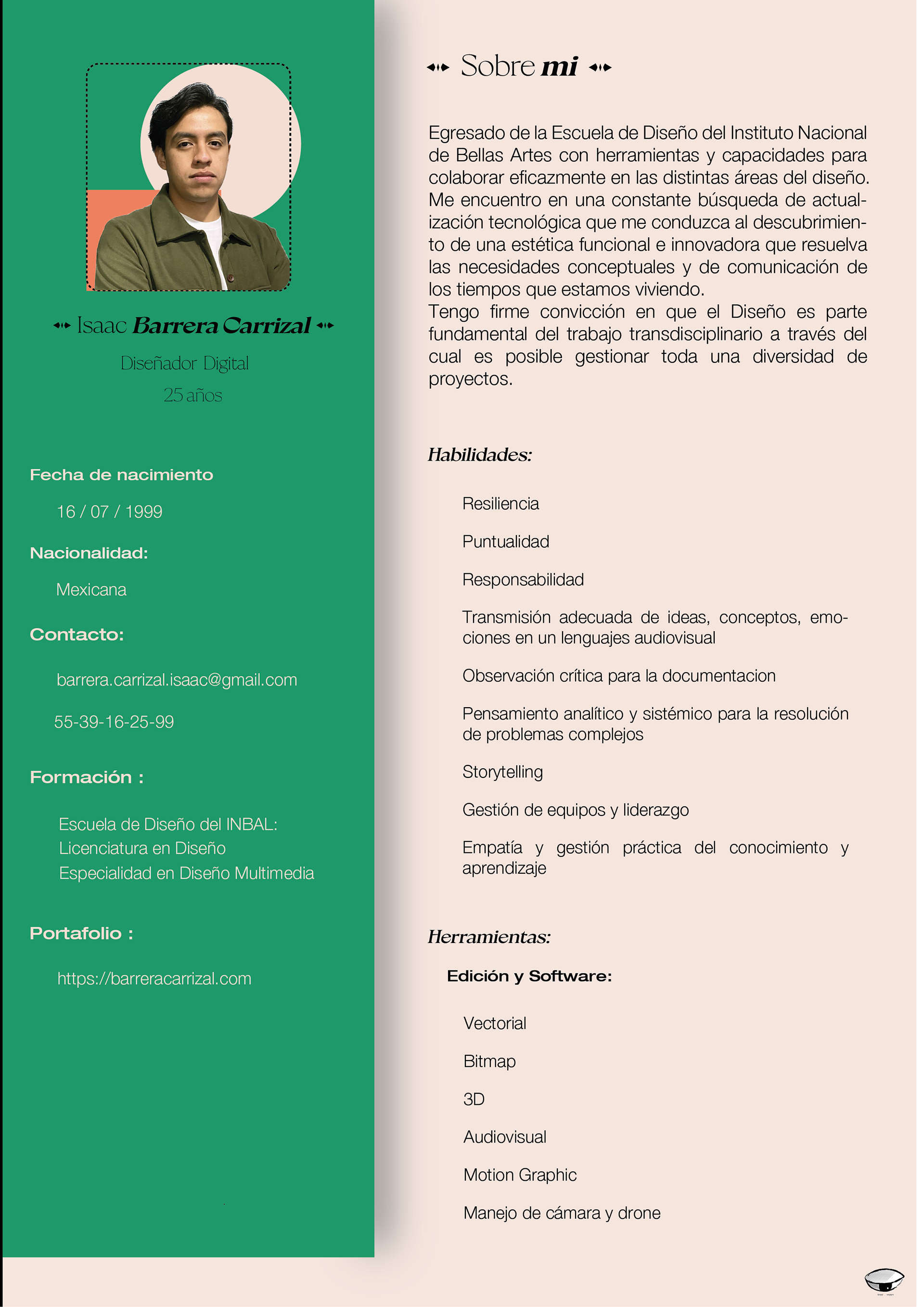 Isaac Barrera Carrizal

Diseñador Digital

25 años

Fecha de nacimiento

16 / 07 / 1999

Nacionalidad:

Mexicana

Contacto:

barrera.carrizal.isaac@gmail.com

55-39-16-25-99

Formación :

Escuela de Diseño del INBAL:
Licenciatura en Diseño
Especialidad en Diseño Multimedia

Portafolio :

https://barreracarrizal.com

Sobre mi

Egresado de la Escuela de Diseño del Instituto Nacional de Bellas Artes con herramientas y capacidades para colaborar eficazmente en las distintas áreas del diseño. Me encuentro en una constante búsqueda de actualización tecnológica que me conduzca al descubrimiento de una estética funcional e innovadora que resuelva las necesidades conceptuales y de comunicación de los tiempos que estamos viviendo.
Tengo firme convicción en que el Diseño es parte fundamental del trabajo transdisciplinario a través del cual es posible gestionar toda una diversidad de proyectos.

Habilidades:

Resiliencia

Puntualidad

Responsabilidad

Transmisión adecuada de ideas, conceptos, emociones en un lenguajes audiovisual

Observación crítica para la documentacion

Pensamiento analítico y sistémico para la resolución de problemas complejos

Storytelling

Gestión de equipos y liderazgo

Empatía y gestión práctica del conocimiento y aprendizaje

Herramientas:

Edición y Software:

Vectorial

Bitmap

3D

Audiovisual

Motion Graphic

Manejo de cámara y drone